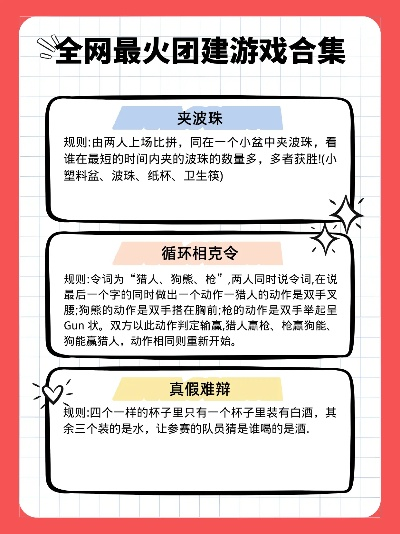 全网最火团建游戏合集

夹波珠

规则:由两人上场比拼，同在一个小盆中夹波珠，看谁在最短的时间内夹的波珠的数量多，多者获胜!(小塑料盆、波珠、纸杯、卫生筷)

循环相克令

规则:令词为“猎人、狗熊、枪”,两人同时说令词,在说最后一个字的同时做出一个动作一猎人的动作是双手叉腰;狗熊的动作是双手搭在胸前;枪的动作是双手举起呈Gun 状。双方以此动作判定输赢,猎人赢枪、枪赢狗能、狗能赢猎人，动作相同则重新开始。

真假难辩

规则:四个一样的杯子里只有一个杯子里装有白酒，其余三个装的是水，让参赛的队员猜是谁喝的是酒.